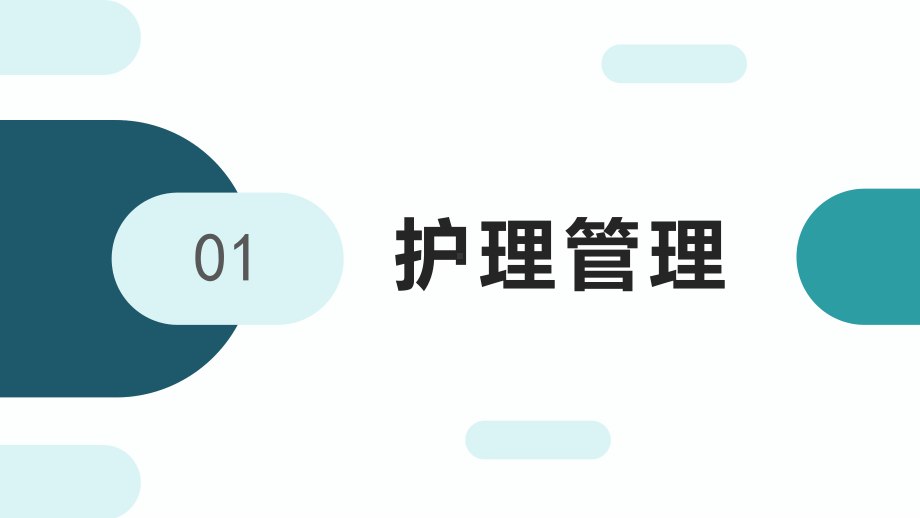 01

护理管理